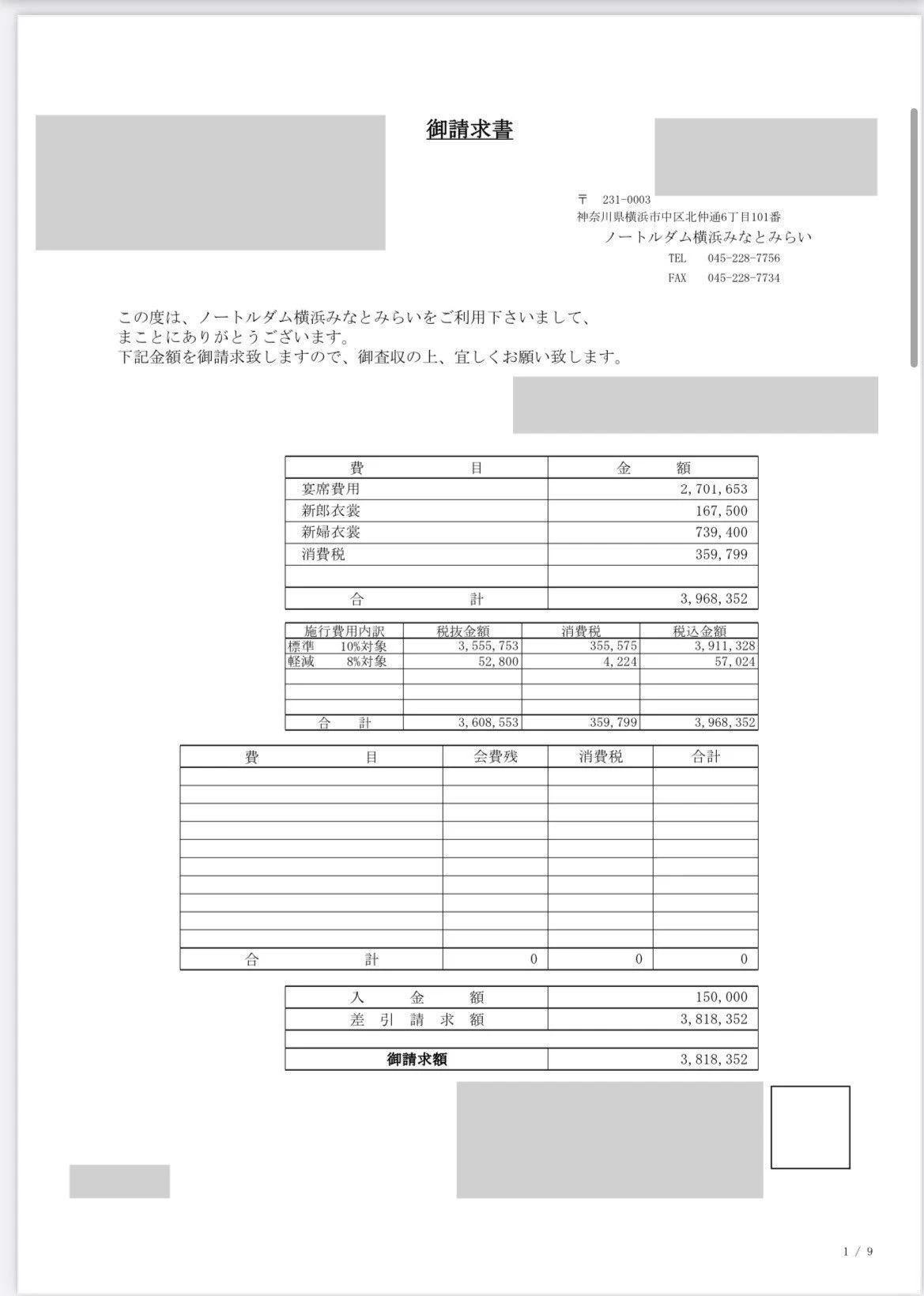 御請求書

〒 231-0003
神奈川県横浜市中区北仲通6丁目101番
ノートルダム横浜みなとみらい
TEL 045-228-7756
FAX 045-228-7734

この度は、ノートルダム横浜みなとみらいをご利用下さいまして、
まことにありがとうございます。
下記金額を御請求致しますので、御査収の上、宜しくお願い致します。

| 費　目 | 金　額 |
|---|---|
| 宴席費用 | 2,701,653 |
| 新郎衣裳 | 167,500 |
| 新婦衣裳 | 739,400 |
| 消費税 | 359,799 |
| | |
| 合　計 | 3,968,352 |

| 施行費用内訳 | 税抜金額 | 消費税 | 税込金額 |
|---|---|---|---|
| 標準　10%対象 | 3,555,753 | 355,575 | 3,911,328 |
| 軽減　8%対象 | 52,800 | 4,224 | 57,024 |
| | | | |
| | | | |
| | | | |
| 合　計 | 3,608,553 | 359,799 | 3,968,352 |

| 費　目 | 会費残 | 消費税 | 合計 |
|---|---|---|---|
| | | | |
| | | | |
| | | | |
| | | | |
| | | | |
| | | | |
| | | | |
| | | | |
| | | | |
| | | | |
| 合　計 | 0 | 0 | 0 |

| 入　金　額 | 150,000 |
|---|---|
| 差　引　請　求　額 | 3,818,352 |
| | |
| 御請求額 | 3,818,352 |

1 / 9